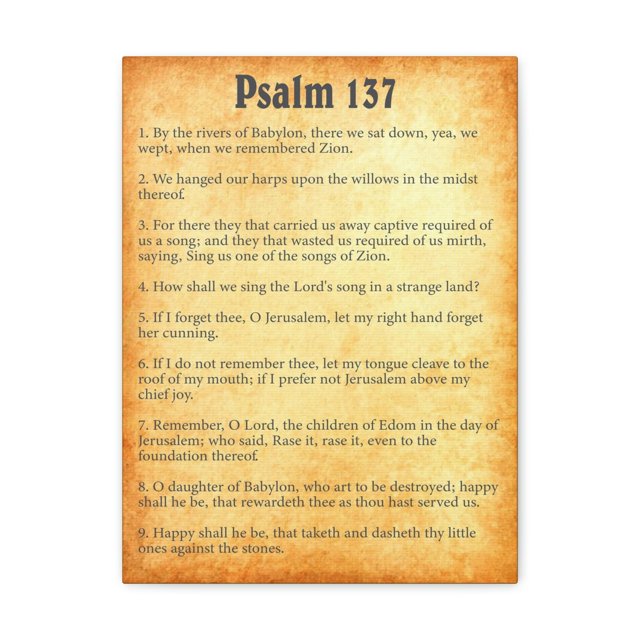 Psalm 137

1. By the rivers of Babylon, there we sat down, yea, we wept, when we remembered Zion.

2. We hanged our harps upon the willows in the midst thereof.

3. For there they that carried us away captive required of us a song; and they that wasted us required of us mirth, saying, Sing us one of the songs of Zion.

4. How shall we sing the Lord's song in a strange land?

5. If I forget thee, O Jerusalem, let my right hand forget her cunning.

6. If I do not remember thee, let my tongue cleave to the roof of my mouth; if I prefer not Jerusalem above my chief joy.

7. Remember, O Lord, the children of Edom in the day of Jerusalem; who said, Rase it, rase it, even to the foundation thereof.

8. O daughter of Babylon, who art to be destroyed; happy shall he be, that rewardeth thee as thou hast served us.

9. Happy shall he be, that taketh and dasheth thy little ones against the stones.